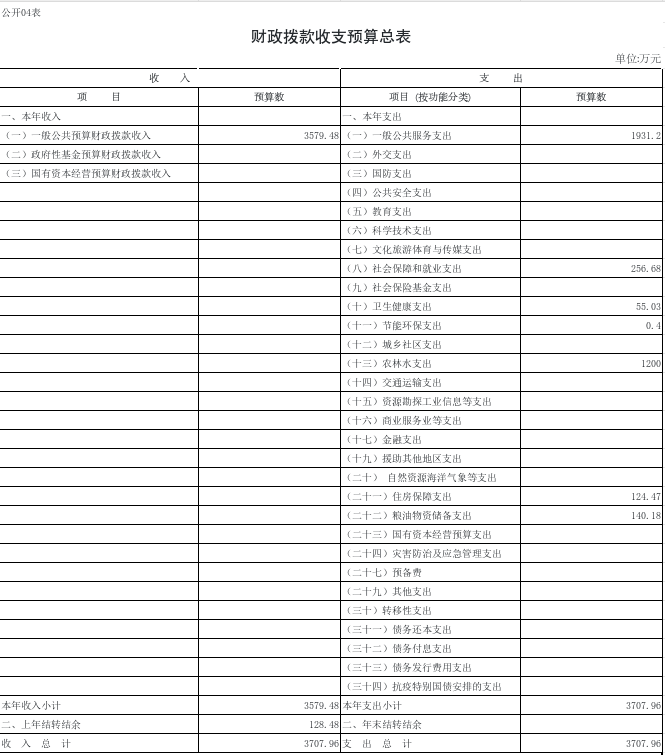 公开04表

财政拨款收支预算总表

单位:万元

| 收 入 | | 支 出 | |
|---|---|---|---|
| 项 目 | 预算数 | 项目 (按功能分类) | 预算数 |
| 一、本年收入 | | 一、本年支出 | |
| (一)一般公共预算财政拨款收入 | 3579.48 | (一)一般公共服务支出 | 1931.2 |
| (二)政府性基金预算财政拨款收入 | | (二)外交支出 | |
| (三)国有资本经营预算财政拨款收入 | | (三)国防支出 | |
| | | (四)公共安全支出 | |
| | | (五)教育支出 | |
| | | (六)科学技术支出 | |
| | | (七)文化旅游体育与传媒支出 | |
| | | (八)社会保障和就业支出 | 256.68 |
| | | (九)社会保险基金支出 | |
| | | (十)卫生健康支出 | 55.03 |
| | | (十一)节能环保支出 | 0.4 |
| | | (十二)城乡社区支出 | |
| | | (十三)农林水支出 | 1200 |
| | | (十四)交通运输支出 | |
| | | (十五)资源勘探工业信息等支出 | |
| | | (十六)商业服务业等支出 | |
| | | (十七)金融支出 | |
| | | (十九)援助其他地区支出 | |
| | | (二十) 自然资源海洋气象等支出 | |
| | | (二十一)住房保障支出 | 124.47 |
| | | (二十二)粮油物资储备支出 | 140.18 |
| | | (二十三)国有资本经营预算支出 | |
| | | (二十四)灾害防治及应急管理支出 | |
| | | (二十七)预备费 | |
| | | (二十九)其他支出 | |
| | | (三十)转移性支出 | |
| | | (三十一)债务还本支出 | |
| | | (三十二)债务付息支出 | |
| | | (三十三)债务发行费用支出 | |
| | | (三十四)抗疫特别国债安排的支出 | |
| 本年收入小计 | 3579.48 | 本年支出小计 | 3707.96 |
| 二、上年结转结余 | 128.48 | 二、年末结转结余 | |
| 收 入 总 计 | 3707.96 | 支 出 总 计 | 3707.96 |